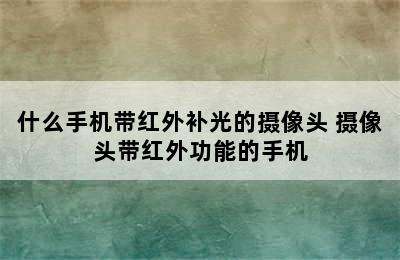 什么手机带红外补光的摄像头 摄像头带红外功能的手机